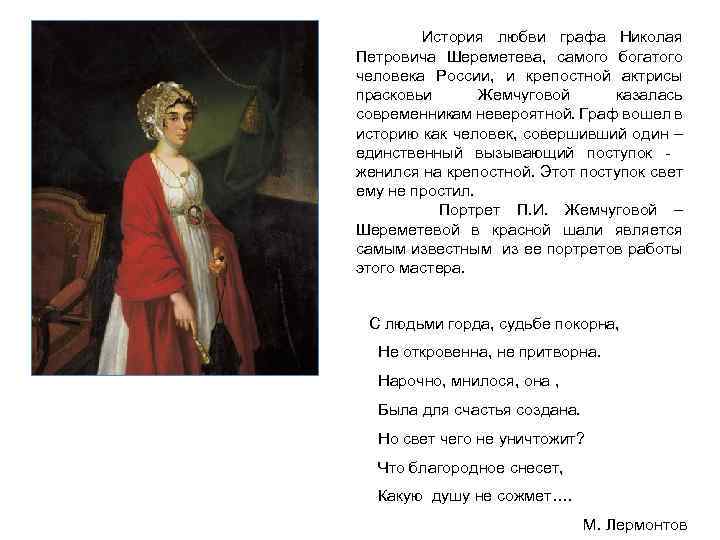 История любви графа Николая Петровича Шереметева, самого богатого человека России, и крепостной актрисы прасковьи Жемчуговой казалась современникам невероятной. Граф вошел в историю как человек, совершивший один – единственный вызывающий поступок - женился на крепостной. Этот поступок свет ему не простил.

Портрет П.И. Жемчуговой – Шереметевой в красной шали является самым известным из ее портретов работы этого мастера.

С людьми горда, судьбе покорна,
Не откровенна, не притворна.
Нарочно, мнилося, она ,
Была для счастья создана.
Но свет чего не уничтожит?
Что благородное снесет,
Какую душу не сожмет….

М. Лермонтов